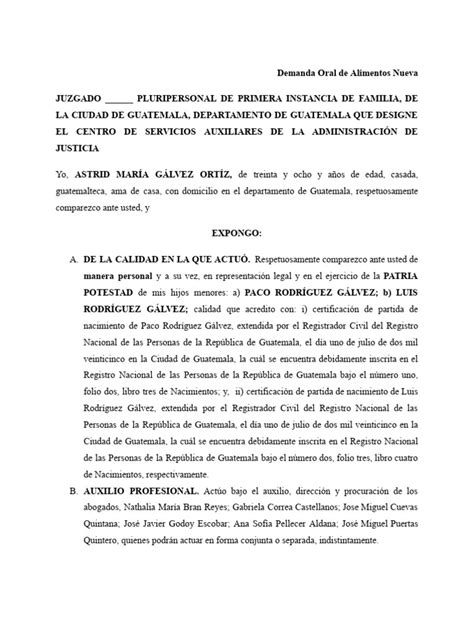 Demanda Oral de Alimentos Nueva

JUZGADO ______ PLURIPERSONAL DE PRIMERA INSTANCIA DE FAMILIA, DE LA CIUDAD DE GUATEMALA, DEPARTAMENTO DE GUATEMALA QUE DESIGNE EL CENTRO DE SERVICIOS AUXILIARES DE LA ADMINISTRACIÓN DE JUSTICIA

Yo, ASTRID MARÍA GÁLVEZ ORTÍZ, de treinta y ocho y años de edad, casada, guatemalteca, ama de casa, con domicilio en el departamento de Guatemala, respetuosamente comparezco ante usted, y

EXPONGO:

A. DE LA CALIDAD EN LA QUE ACTUÓ. Respetuosamente comparezco ante usted de manera personal y a su vez, en representación legal y en el ejercicio de la PATRIA POTESTAD de mis hijos menores: a) PACO RODRÍGUEZ GÁLVEZ; b) LUIS RODRÍGUEZ GÁLVEZ; calidad que acredito con: i) certificación de partida de nacimiento de Paco Rodríguez Gálvez, extendida por el Registrador Civil del Registro Nacional de las Personas de la República de Guatemala, el día uno de julio de dos mil veinticinco en la Ciudad de Guatemala, la cuál se encuentra debidamente inscrita en el Registro Nacional de las Personas de la República de Guatemala bajo el número uno, folio dos, libro tres de Nacimientos; y, ii) certificación de partida de nacimiento de Luis Rodríguez Gálvez, extendida por el Registrador Civil del Registro Nacional de las Personas de la República de Guatemala, el día uno de julio de dos mil veinticinco en la Ciudad de Guatemala, la cuál se encuentra debidamente inscrita en el Registro Nacional de las Personas de la República de Guatemala bajo el número dos, folio tres, libro cuatro de Nacimientos, respectivamente.

B. AUXILIO PROFESIONAL. Actúo bajo el auxilio, dirección y procuración de los abogados, Nathalia María Bran Reyes; Gabriela Correa Castellanos; Jose Miguel Cuevas Quintana; José Javier Godoy Escobar; Ana Sofía Pellecer Aldana; José Miguel Puertas Quintero, quienes podrán actuar en forma conjunta o separada, indistintamente.